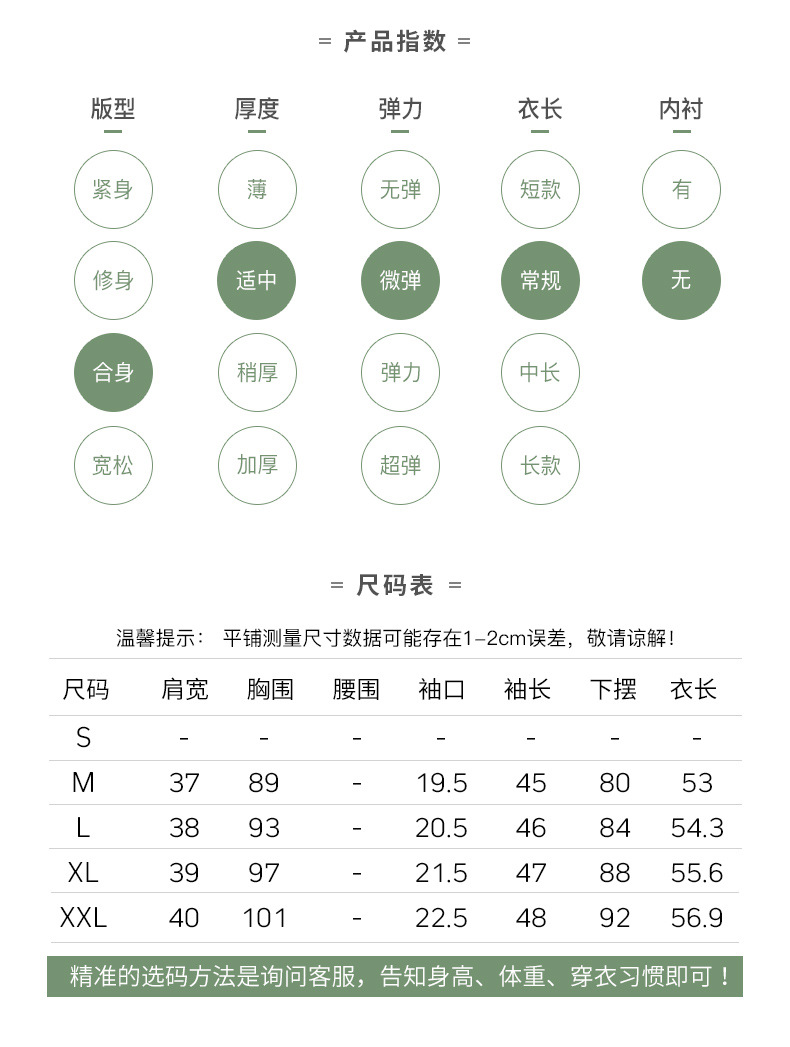 = 产品指数 =

版型
紧身
修身
合身
宽松

厚度
薄
适中
稍厚
加厚

弹力
无弹
微弹
弹力
超弹

衣长
短款
常规
中长
长款

内衬
有
无

= 尺码表 =

温馨提示： 平铺测量尺寸数据可能存在1-2cm误差，敬请谅解！

| 尺码 | 肩宽 | 胸围 | 腰围 | 袖口 | 袖长 | 下摆 | 衣长 |
|---|---|---|---|---|---|---|---|
| S | - | - | - | - | - | - | - |
| M | 37 | 89 | - | 19.5 | 45 | 80 | 53 |
| L | 38 | 93 | - | 20.5 | 46 | 84 | 54.3 |
| XL | 39 | 97 | - | 21.5 | 47 | 88 | 55.6 |
| XXL | 40 | 101 | - | 22.5 | 48 | 92 | 56.9 |

精准的选码方法是询问客服，告知身高、体重、穿衣习惯即可！